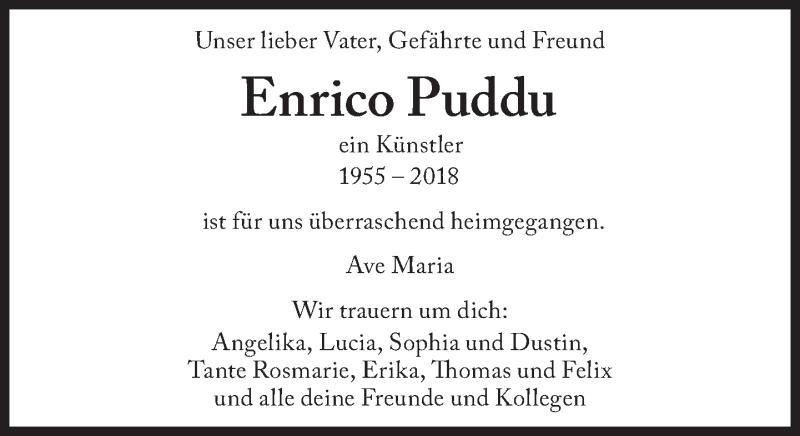 Unser lieber Vater, Gefährte und Freund

Enrico Puddu

ein Künstler
1955 – 2018

ist für uns überraschend heimgegangen.

Ave Maria

Wir trauern um dich:
Angelika, Lucia, Sophia und Dustin,
Tante Rosmarie, Erika, Thomas und Felix
und alle deine Freunde und Kollegen